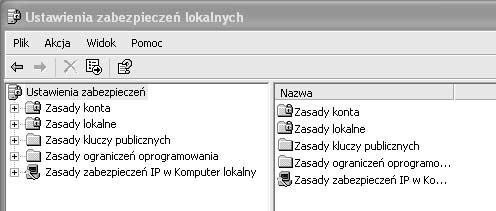 Ustawienia zabezpieczeń lokalnych

Plik Akcja Widok Pomoc

Ustawienia zabezpieczeń
Zasady konta
Zasady lokalne
Zasady kluczy publicznych
Zasady ograniczeń oprogramowania
Zasady zabezpieczeń IP w Komputer lokalny

Nazwa
Zasady konta
Zasady lokalne
Zasady kluczy publicznych
Zasady ograniczeń oprogramo...
Zasady zabezpieczeń IP w Ko...